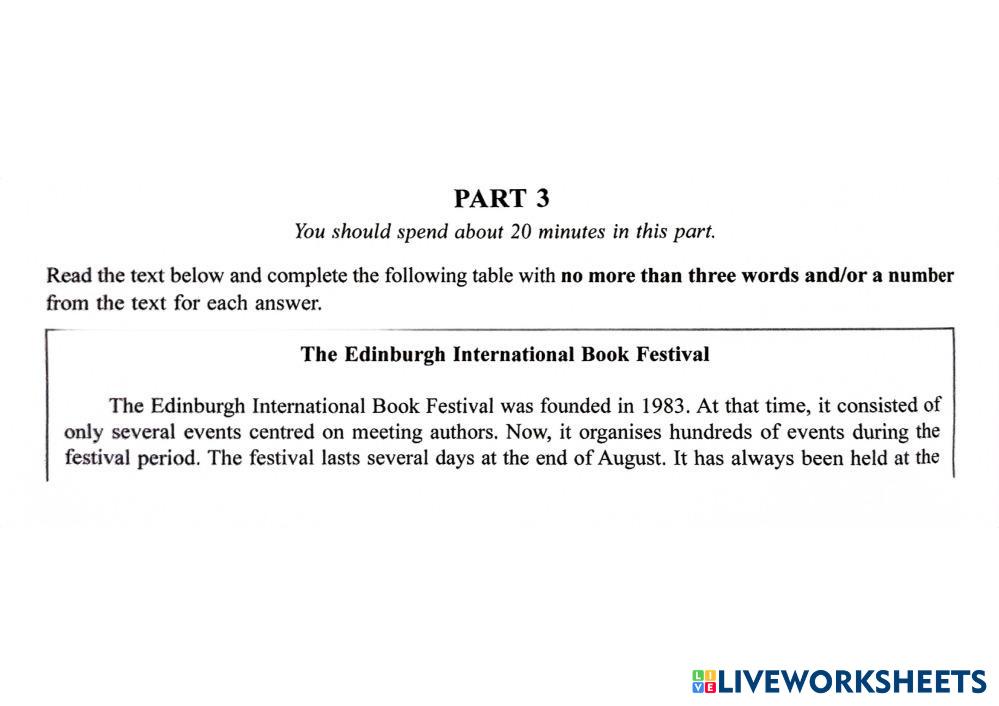 PART 3

You should spend about 20 minutes in this part.

Read the text below and complete the following table with no more than three words and/or a number from the text for each answer.

The Edinburgh International Book Festival

The Edinburgh International Book Festival was founded in 1983. At that time, it consisted of only several events centred on meeting authors. Now, it organises hundreds of events during the festival period. The festival lasts several days at the end of August. It has always been held at the

LIVEWORKSHEETS